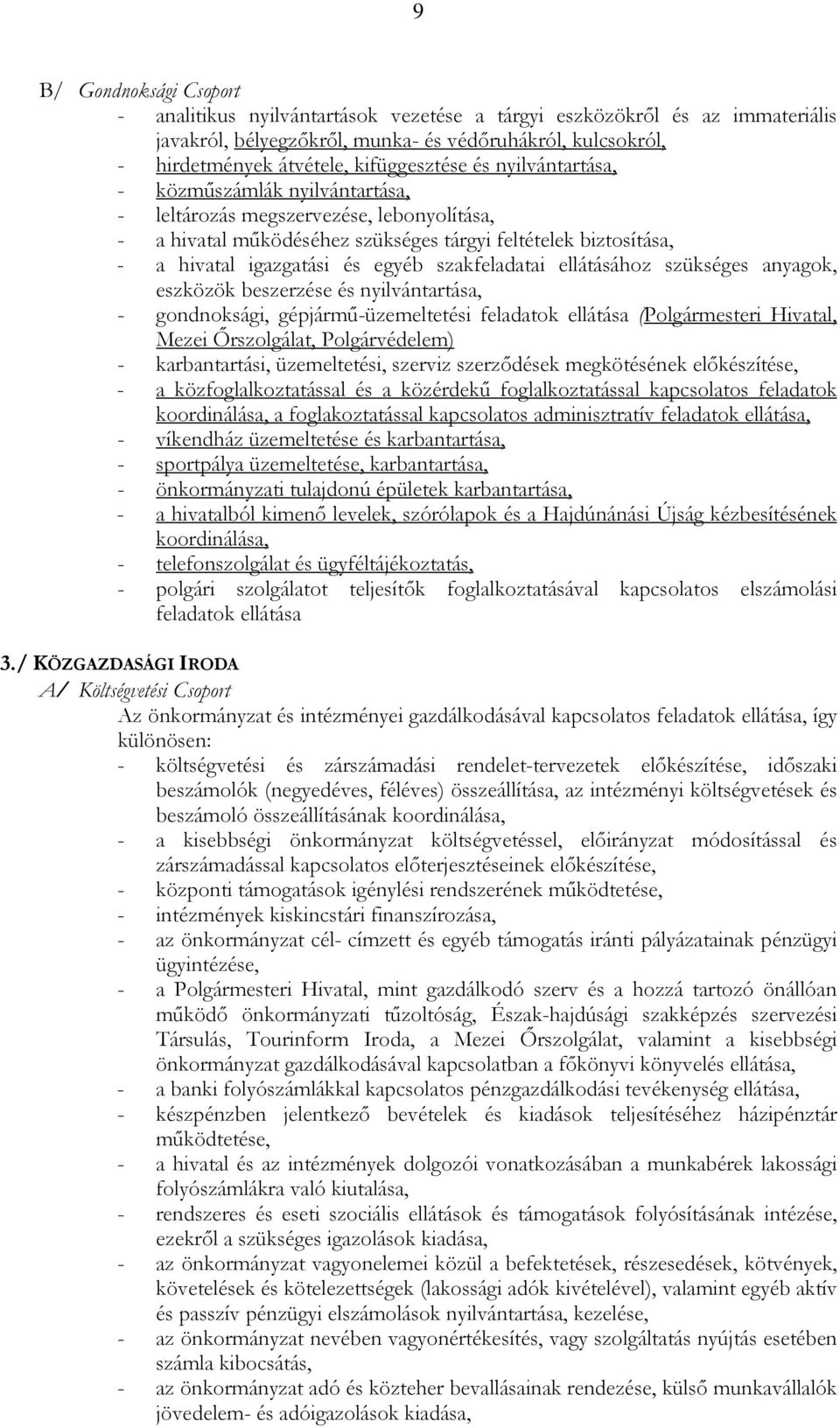 9

B/ Gondnoksági Csoport

- analitikus nyilvántartások vezetése a tárgyi eszközökről és az immateriális javakról, bélyegzőkről, munka- és védőruhákról, kulcsokról,
- hirdetmények átvétele, kifüggesztése és nyilvántartása,
- közműszámlák nyilvántartása,
- leltározás megszervezése, lebonyolítása,
- a hivatal működéséhez szükséges tárgyi feltételek biztosítása,
- a hivatal igazgatási és egyéb szakfeladatai ellátásához szükséges anyagok, eszközök beszerzése és nyilvántartása,
- gondnoksági, gépjármű-üzemeltetési feladatok ellátása (Polgármesteri Hivatal, Mezei Őrszolgálat, Polgárvédelem)
- karbantartási, üzemeltetési, szerviz szerződések megkötésének előkészítése,
- a közfoglalkoztatással és a közérdekű foglalkoztatással kapcsolatos feladatok koordinálása, a foglakoztatással kapcsolatos adminisztratív feladatok ellátása,
- víkendház üzemeltetése és karbantartása,
- sportpálya üzemeltetése, karbantartása,
- önkormányzati tulajdonú épületek karbantartása,
- a hivatalból kimenő levelek, szórólapok és a Hajdúnánási Újság kézbesítésének koordinálása,
- telefonszolgálat és ügyféltájékoztatás,
- polgári szolgálatot teljesítők foglalkoztatásával kapcsolatos elszámolási feladatok ellátása

3./ KÖZGAZDASÁGI IRODA

A/ Költségvetési Csoport

Az önkormányzat és intézményei gazdálkodásával kapcsolatos feladatok ellátása, így különösen:

- költségvetési és zárszámadási rendelet-tervezetek előkészítése, időszaki beszámolók (negyedéves, féléves) összeállítása, az intézményi költségvetések és beszámoló összeállításának koordinálása,
- a kisebbségi önkormányzat költségvetéssel, előirányzat módosítással és zárszámadással kapcsolatos előterjesztéseinek előkészítése,
- központi támogatások igénylési rendszerének működtetése,
- intézmények kiskincstári finanszírozása,
- az önkormányzat cél- címzett és egyéb támogatás iránti pályázatainak pénzügyi ügyintézése,
- a Polgármesteri Hivatal, mint gazdálkodó szerv és a hozzá tartozó önállóan működő önkormányzati tűzoltóság, Észak-hajdúsági szakképzés szervezési Társulás, Tourinform Iroda, a Mezei Őrszolgálat, valamint a kisebbségi önkormányzat gazdálkodásával kapcsolatban a főkönyvi könyvelés ellátása,
- a banki folyószámlákkal kapcsolatos pénzgazdálkodási tevékenység ellátása,
- készpénzben jelentkező bevételek és kiadások teljesítéséhez házipénztár működtetése,
- a hivatal és az intézmények dolgozói vonatkozásában a munkabérek lakossági folyószámlákra való kiutalása,
- rendszeres és eseti szociális ellátások és támogatások folyósításának intézése, ezekről a szükséges igazolások kiadása,
- az önkormányzat vagyonelemei közül a befektetések, részesedések, kötvények, követelések és kötelezettségek (lakossági adók kivételével), valamint egyéb aktív és passzív pénzügyi elszámolások nyilvántartása, kezelése,
- az önkormányzat nevében vagyonértékesítés, vagy szolgáltatás nyújtás esetében számla kibocsátás,
- az önkormányzat adó és közteher bevallásainak rendezése, külső munkavállalók jövedelem- és adóigazolások kiadása,